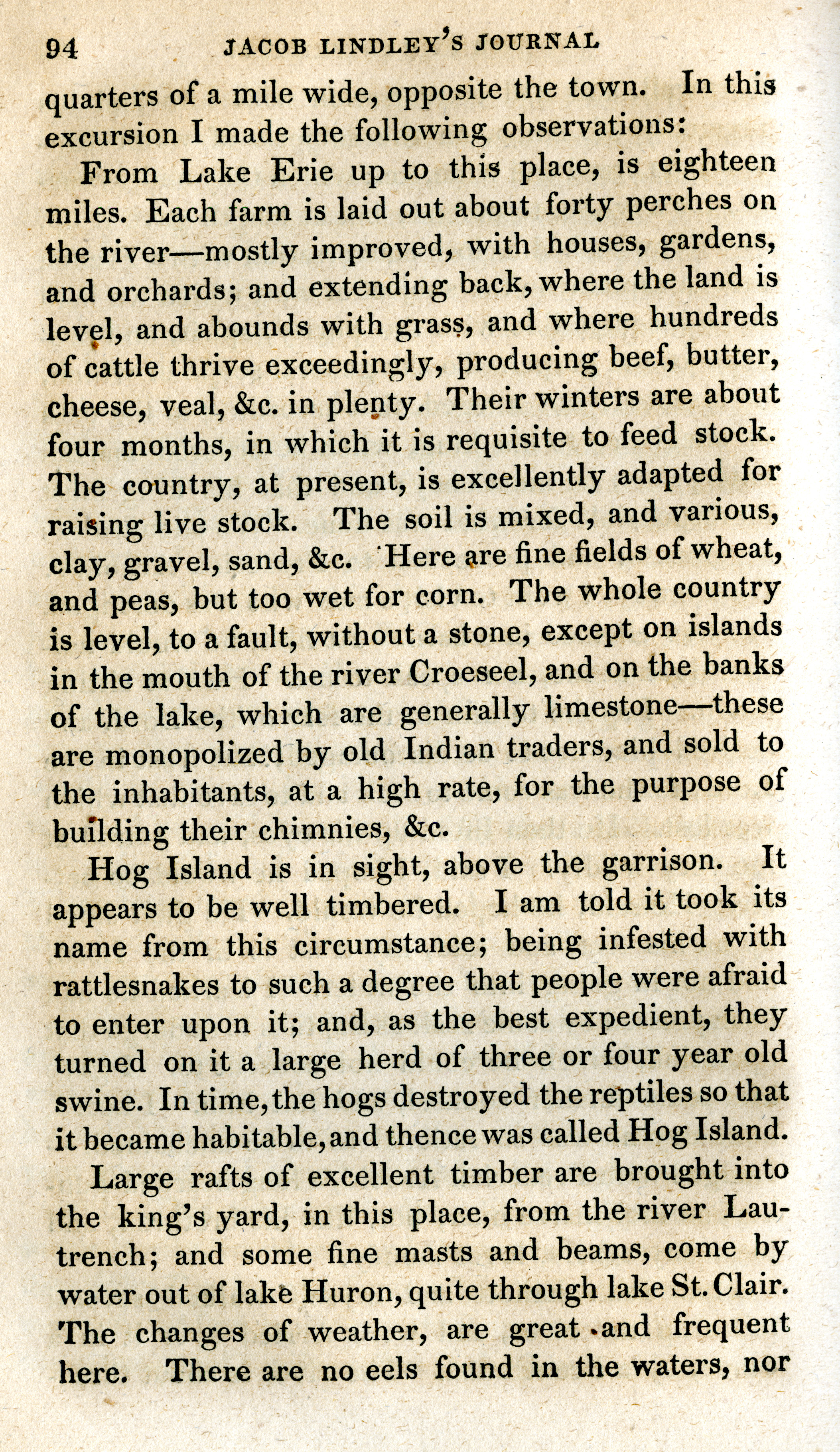 94 JACOB LINDLEY'S JOURNAL

quarters of a mile wide, opposite the town. In this excursion I made the following observations:

From Lake Erie up to this place, is eighteen miles. Each farm is laid out about forty perches on the river—mostly improved, with houses, gardens, and orchards; and extending back, where the land is level, and abounds with grass, and where hundreds of cattle thrive exceedingly, producing beef, butter, cheese, veal, &c. in plenty. Their winters are about four months, in which it is requisite to feed stock. The country, at present, is excellently adapted for raising live stock. The soil is mixed, and various, clay, gravel, sand, &c. Here are fine fields of wheat, and peas, but too wet for corn. The whole country is level, to a fault, without a stone, except on islands in the mouth of the river Croeseel, and on the banks of the lake, which are generally limestone—these are monopolized by old Indian traders, and sold to the inhabitants, at a high rate, for the purpose of building their chimnies, &c.

Hog Island is in sight, above the garrison. It appears to be well timbered. I am told it took its name from this circumstance; being infested with rattlesnakes to such a degree that people were afraid to enter upon it; and, as the best expedient, they turned on it a large herd of three or four year old swine. In time, the hogs destroyed the reptiles so that it became habitable, and thence was called Hog Island.

Large rafts of excellent timber are brought into the king's yard, in this place, from the river Lautrench; and some fine masts and beams, come by water out of lake Huron, quite through lake St. Clair. The changes of weather, are great and frequent here. There are no eels found in the waters, nor